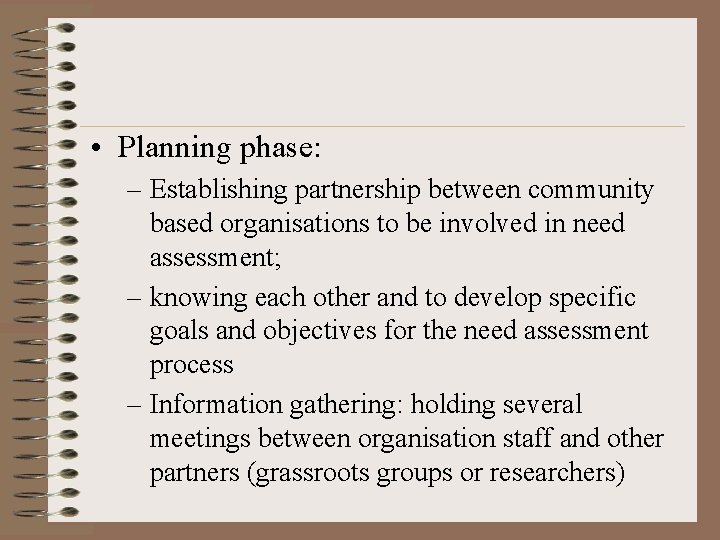 • Planning phase:

– Establishing partnership between community based organisations to be involved in need assessment;

– knowing each other and to develop specific goals and objectives for the need assessment process

– Information gathering: holding several meetings between organisation staff and other partners (grassroots groups or researchers)